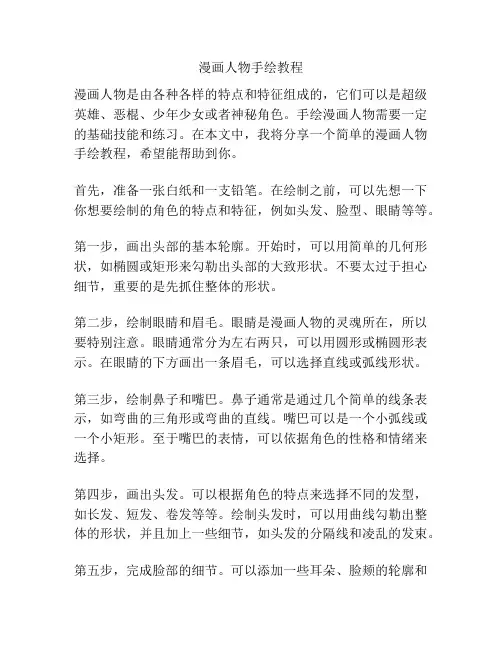 漫画人物手绘教程

漫画人物是由各种各样的特点和特征组成的，它们可以是超级英雄、恶棍、少年少女或者神秘角色。手绘漫画人物需要一定的基础技能和练习。在本文中，我将分享一个简单的漫画人物手绘教程，希望能帮助到你。

首先，准备一张白纸和一支铅笔。在绘制之前，可以先想一下你想要绘制的角色的特点和特征，例如头发、脸型、眼睛等等。

第一步，画出头部的基本轮廓。开始时，可以用简单的几何形状，如椭圆或矩形来勾勒出头部的大致形状。不要太过于担心细节，重要的是先抓住整体的形状。

第二步，绘制眼睛和眉毛。眼睛是漫画人物的灵魂所在，所以要特别注意。眼睛通常分为左右两只，可以用圆形或椭圆形表示。在眼睛的下方画出一条眉毛，可以选择直线或弧线形状。

第三步，绘制鼻子和嘴巴。鼻子通常是通过几个简单的线条表示，如弯曲的三角形或弯曲的直线。嘴巴可以是一个小弧线或一个小矩形。至于嘴巴的表情，可以依据角色的性格和情绪来选择。

第四步，画出头发。可以根据角色的特点来选择不同的发型，如长发、短发、卷发等等。绘制头发时，可以用曲线勾勒出整体的形状，并且加上一些细节，如头发的分隔线和凌乱的发束。

第五步，完成脸部的细节。可以添加一些耳朵、脸颊的轮廓和